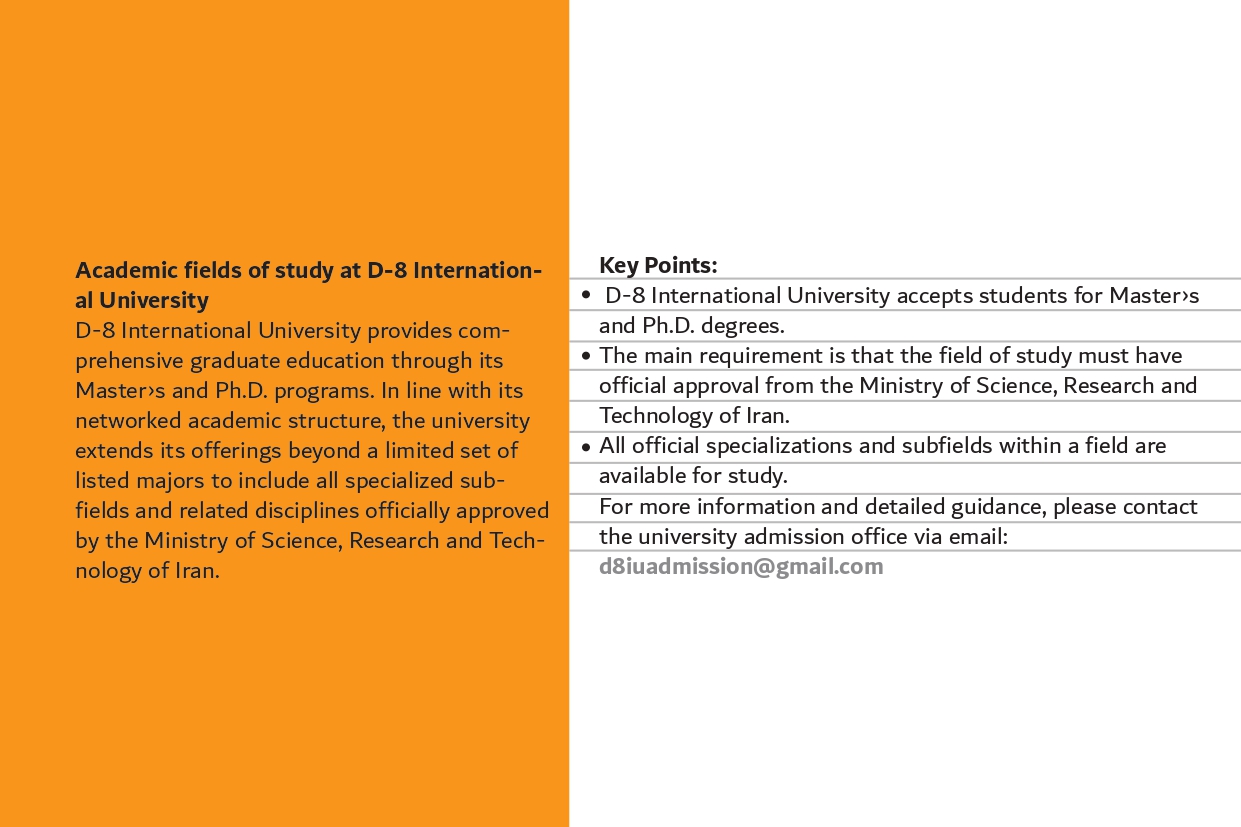 Academic fields of study at D-8 International University
D-8 International University provides comprehensive graduate education through its Master›s and Ph.D. programs. In line with its networked academic structure, the university extends its offerings beyond a limited set of listed majors to include all specialized subfields and related disciplines officially approved by the Ministry of Science, Research and Technology of Iran.

Key Points:
• D-8 International University accepts students for Master›s and Ph.D. degrees.
• The main requirement is that the field of study must have official approval from the Ministry of Science, Research and Technology of Iran.
• All official specializations and subfields within a field are available for study.

For more information and detailed guidance, please contact the university admission office via email:
d8iuadmission@gmail.com